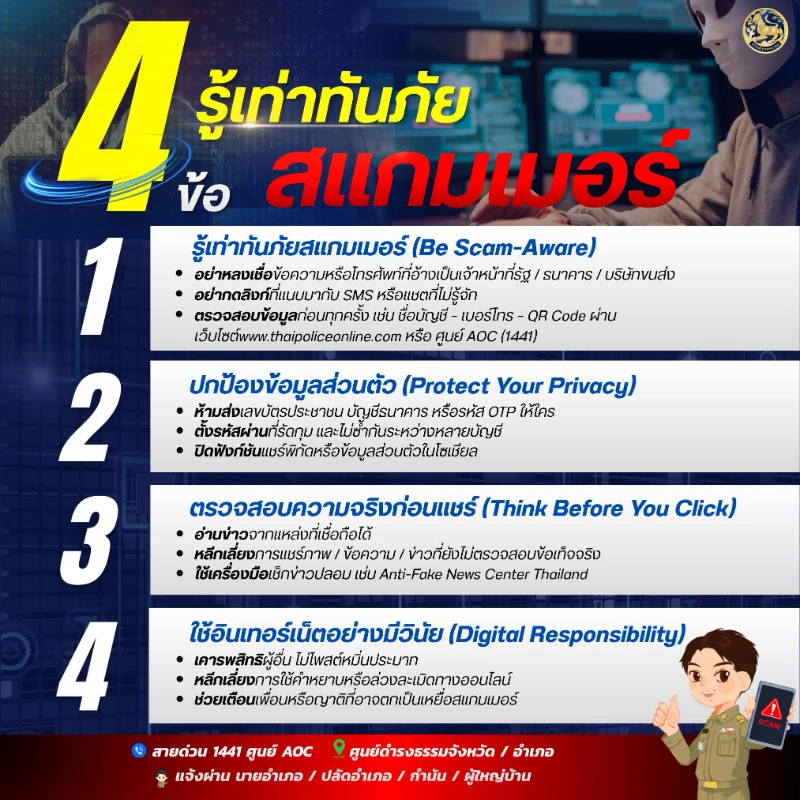 4 ข้อ รู้เท่าทันภัย สแกมเมอร์

1
รู้เท่าทันภัยสแกมเมอร์ (Be Scam-Aware)
• อย่าหลงเชื่อข้อความหรือโทรศัพท์ที่อ้างเป็นเจ้าหน้าที่รัฐ / ธนาคาร / บริษัทขนส่ง
• อย่ากดลิงก์ที่แนบมากับ SMS หรือแชตที่ไม่รู้จัก
• ตรวจสอบข้อมูลก่อนทุกครั้ง เช่น ชื่อบัญชี - เบอร์โทร - QR Code ผ่านเว็บไซต์www.thaipoliceonline.com หรือ ศูนย์ AOC (1441)

2
ปกป้องข้อมูลส่วนตัว (Protect Your Privacy)
• ห้ามส่งเลขบัตรประชาชน บัญชีธนาคาร หรือรหัส OTP ให้ใคร
• ตั้งรหัสผ่านที่รัดกุม และไม่ซ้ำกันระหว่างหลายบัญชี
• ปิดฟังก์ชันแชร์พิกัดหรือข้อมูลส่วนตัวในโซเชียล

3
ตรวจสอบความจริงก่อนแชร์ (Think Before You Click)
• อ่านข่าวจากแหล่งที่เชื่อถือได้
• หลีกเลี่ยงการแชร์ภาพ / ข้อความ / ข่าวที่ยังไม่ตรวจสอบข้อเท็จจริง
• ใช้เครื่องมือเช็กข่าวปลอม เช่น Anti-Fake News Center Thailand

4
ใช้อินเทอร์เน็ตอย่างมีวินัย (Digital Responsibility)
• เคารพสิทธิผู้อื่น ไม่โพสต์หมิ่นประมาท
• หลีกเลี่ยงการใช้คำหยาบหรือล่วงละเมิดทางออนไลน์
• ช่วยเตือนเพื่อนหรือญาติที่อาจตกเป็นเหยื่อสแกมเมอร์

SCAM

สายด่วน 1441 ศูนย์ AOC ศูนย์ดำรงธรรมจังหวัด / อำเภอ
แจ้งผ่าน นายอำเภอ / ปลัดอำเภอ / กำนัน / ผู้ใหญ่บ้าน